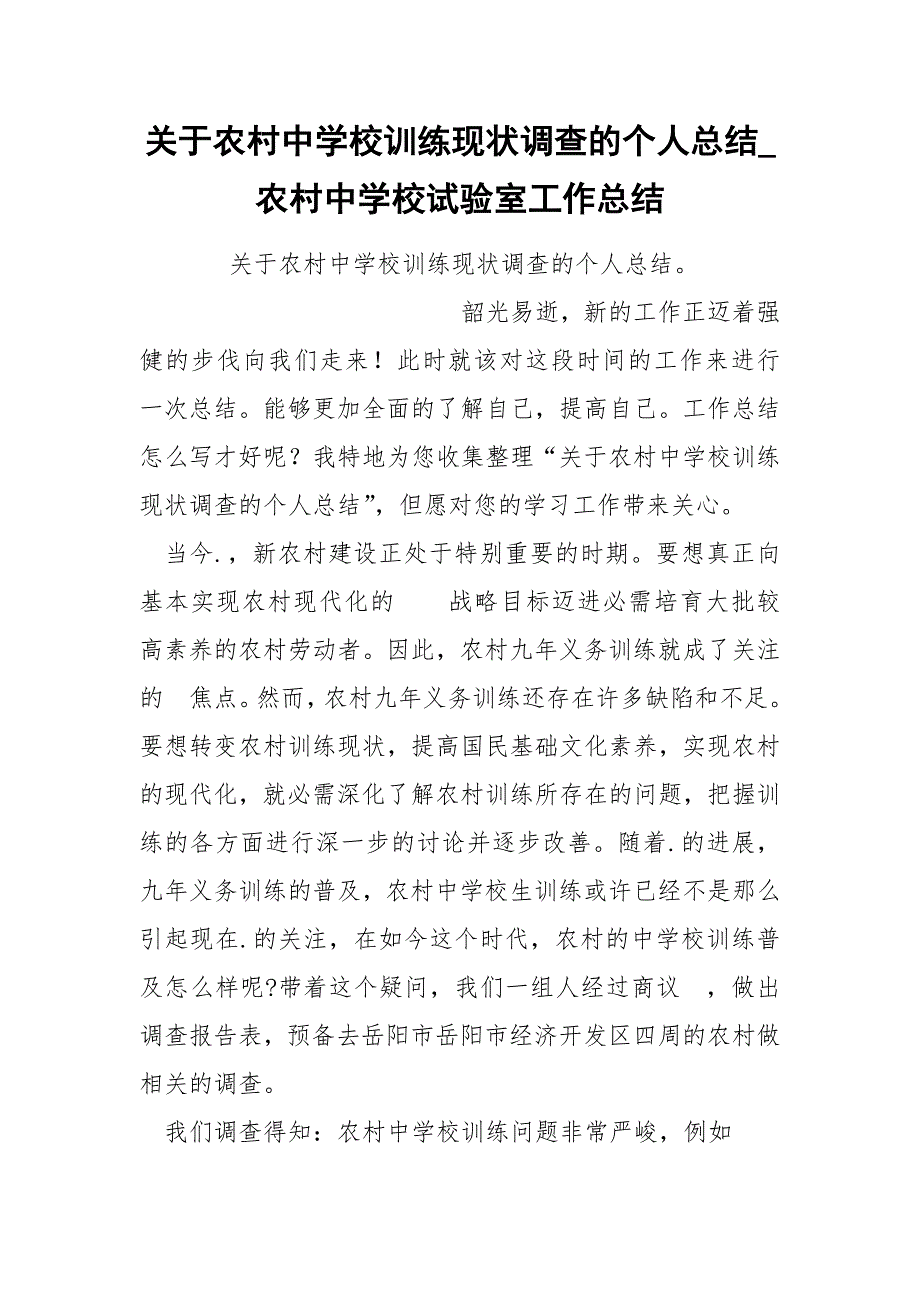 关于农村中学校训练现状调查的个人总结_农村中学校试验室工作总结

关于农村中学校训练现状调查的个人总结。

韶光易逝，新的工作正迈着强健的步伐向我们走来！此时就该对这段时间的工作来进行一次总结。能够更加全面的了解自己，提高自己。工作总结怎么写才好呢？我特地为您收集整理“关于农村中学校训练现状调查的个人总结”，但愿对您的学习工作带来关心。

当今.，新农村建设正处于特别重要的时期。要想真正向基本实现农村现代化的 战略目标迈进必需培育大批较高素养的农村劳动者。因此，农村九年义务训练就成了关注的 焦点。然而，农村九年义务训练还存在许多缺陷和不足。要想转变农村训练现状，提高国民基础文化素养，实现农村的现代化，就必需深化了解农村训练所存在的问题，把握训练的各方面进行深一步的讨论并逐步改善。随着.的进展，九年义务训练的普及，农村中学校生训练或许已经不是那么引起现在.的关注，在如今这个时代，农村的中学校训练普及怎么样呢?带着这个疑问，我们一组人经过商议 ，做出调查报告表，预备去岳阳市岳阳市经济开发区四周的农村做相关的调查。

我们调查得知：农村中学校训练问题非常严峻，例如